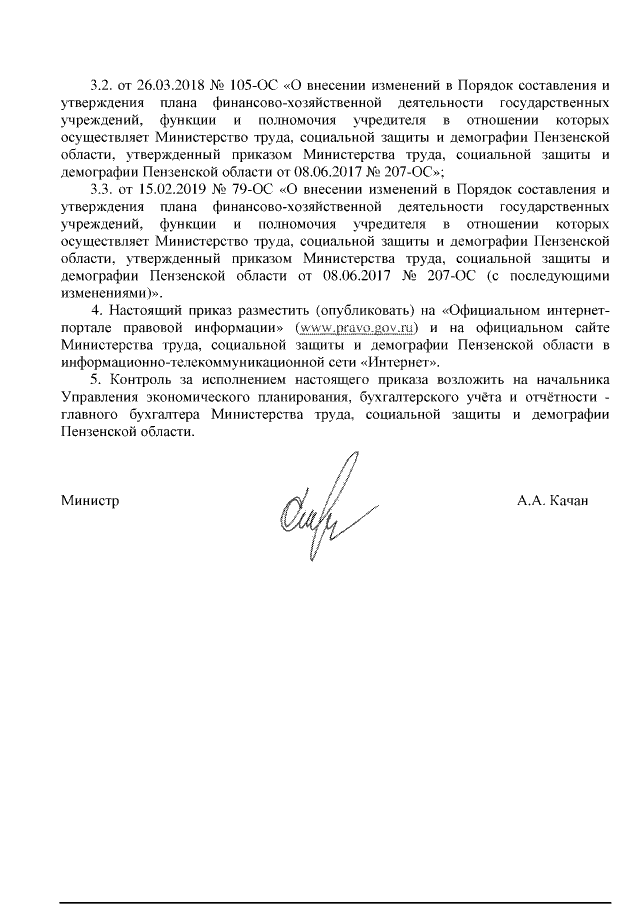 3.2. от 26.03.2018 № 105-ОС «О внесении изменений в Порядок составления и утверждения плана финансово-хозяйственной деятельности государственных учреждений, функции и полномочия учредителя в отношении которых осуществляет Министерство труда, социальной защиты и демографии Пензенской области, утвержденный приказом Министерства труда, социальной защиты и демографии Пензенской области от 08.06.2017 № 207-ОС»;

3.3. от 15.02.2019 № 79-ОС «О внесении изменений в Порядок составления и утверждения плана финансово-хозяйственной деятельности государственных учреждений, функции и полномочия учредителя в отношении которых осуществляет Министерство труда, социальной защиты и демографии Пензенской области, утвержденный приказом Министерства труда, социальной защиты и демографии Пензенской области от 08.06.2017 № 207-ОС (с последующими изменениями)».

4. Настоящий приказ разместить (опубликовать) на «Официальном интернет-портале правовой информации» (www.pravo.gov.ru) и на официальном сайте Министерства труда, социальной защиты и демографии Пензенской области в информационно-телекоммуникационной сети «Интернет».

5. Контроль за исполнением настоящего приказа возложить на начальника Управления экономического планирования, бухгалтерского учёта и отчётности - главного бухгалтера Министерства труда, социальной защиты и демографии Пензенской области.

Министр

А.А. Качан